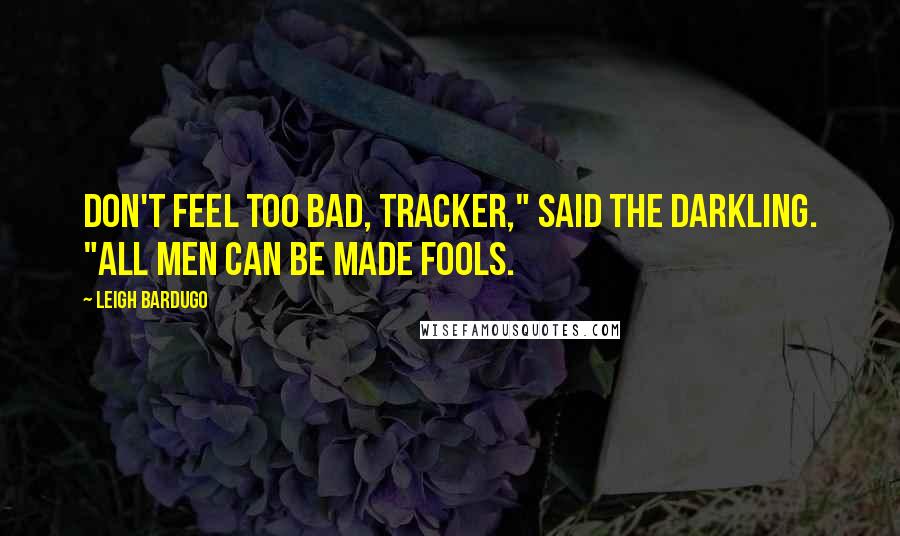 DON'T FEEL TOO BAD, TRACKER," SAID THE DARKLING. "ALL MEN CAN BE MADE FOOLS.

~ LEIGH BARDUGO

WISEFAMOUSQUOTES.COM